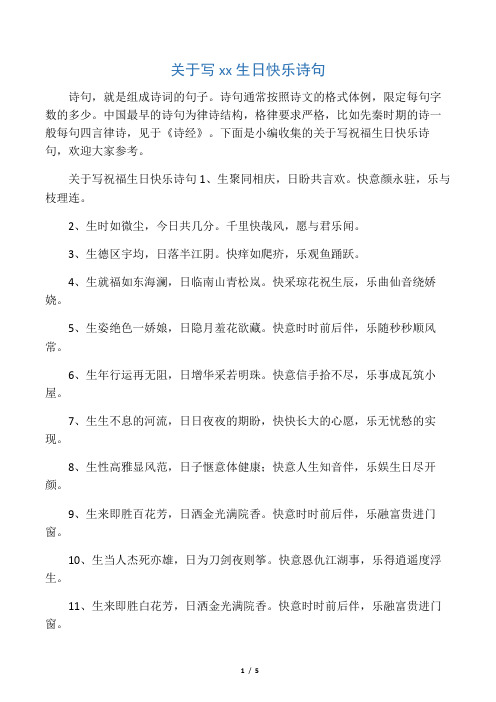 关于写 xx 生日快乐诗句

诗句，就是组成诗词的句子。诗句通常按照诗文的格式体例，限定每句字数的多少。中国最早的诗句为律诗结构，格律要求严格，比如先秦时期的诗一般每句四言律诗，见于《诗经》。下面是小编收集的关于写祝福生日快乐诗句，欢迎大家参考。

关于写祝福生日快乐诗句 1、生聚同相庆，日盼共言欢。快意颜永驻，乐与枝理连。

2、生时如微尘，今日共几分。千里快哉风，愿与君乐闻。

3、生德区宇均，日落半江阴。快痒如爬疥，乐观鱼踊跃。

4、生就福如东海澜，日临南山青松岚。快采琼花祝生辰，乐曲仙音绕娇娆。

5、生姿绝色一娇娘，日隐月羞花欲藏。快意时时前后伴，乐随秒秒顺风常。

6、生年行运再无阻，日增华采若明珠。快意信手拾不尽，乐事成瓦筑小屋。

7、生生不息的河流，日日夜夜的期盼，快快长大的心愿，乐无忧愁的实现。

8、生性高雅显风范，日子惬意体健康；快意人生知音伴，乐娱生日尽开颜。

9、生来即胜百花芳，日洒金光满院香。快意时时前后伴，乐融富贵进门窗。

10、生当人杰死亦雄，日为刀剑夜则筝。快意恩仇江湖事，乐得逍遥度浮生。

11、生来即胜白花芳，日洒金光满院香。快意时时前后伴，乐融富贵进门窗。

1 / 5